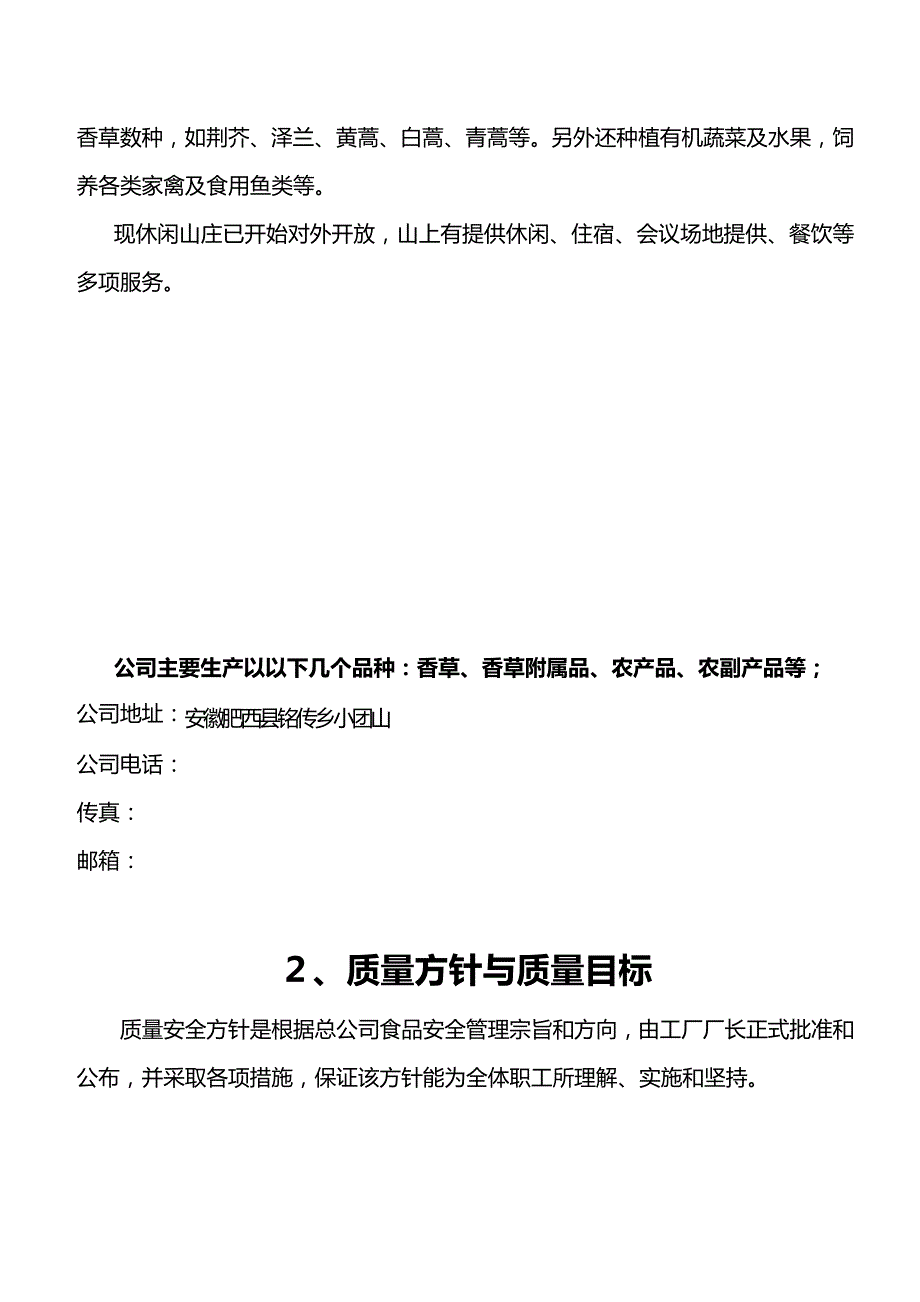 香草数种，如荆芥、泽兰、黄蒿、白蒿、青蒿等。另外还种植有机蔬菜及水果，饲养各类家禽及食用鱼类等。

现休闲山庄已开始对外开放，山上有提供休闲、住宿、会议场地提供、餐饮等多项服务。

公司主要生产以以下几个品种：香草、香草附属品、农产品、农副产品等；

公司地址：安徽肥西县铭传乡小团山

公司电话：

传真：

邮箱：

2、质量方针与质量目标

质量安全方针是根据总公司食品安全管理宗旨和方向，由工厂厂长正式批准和公布，并采取各项措施，保证该方针能为全体职工所理解、实施和坚持。